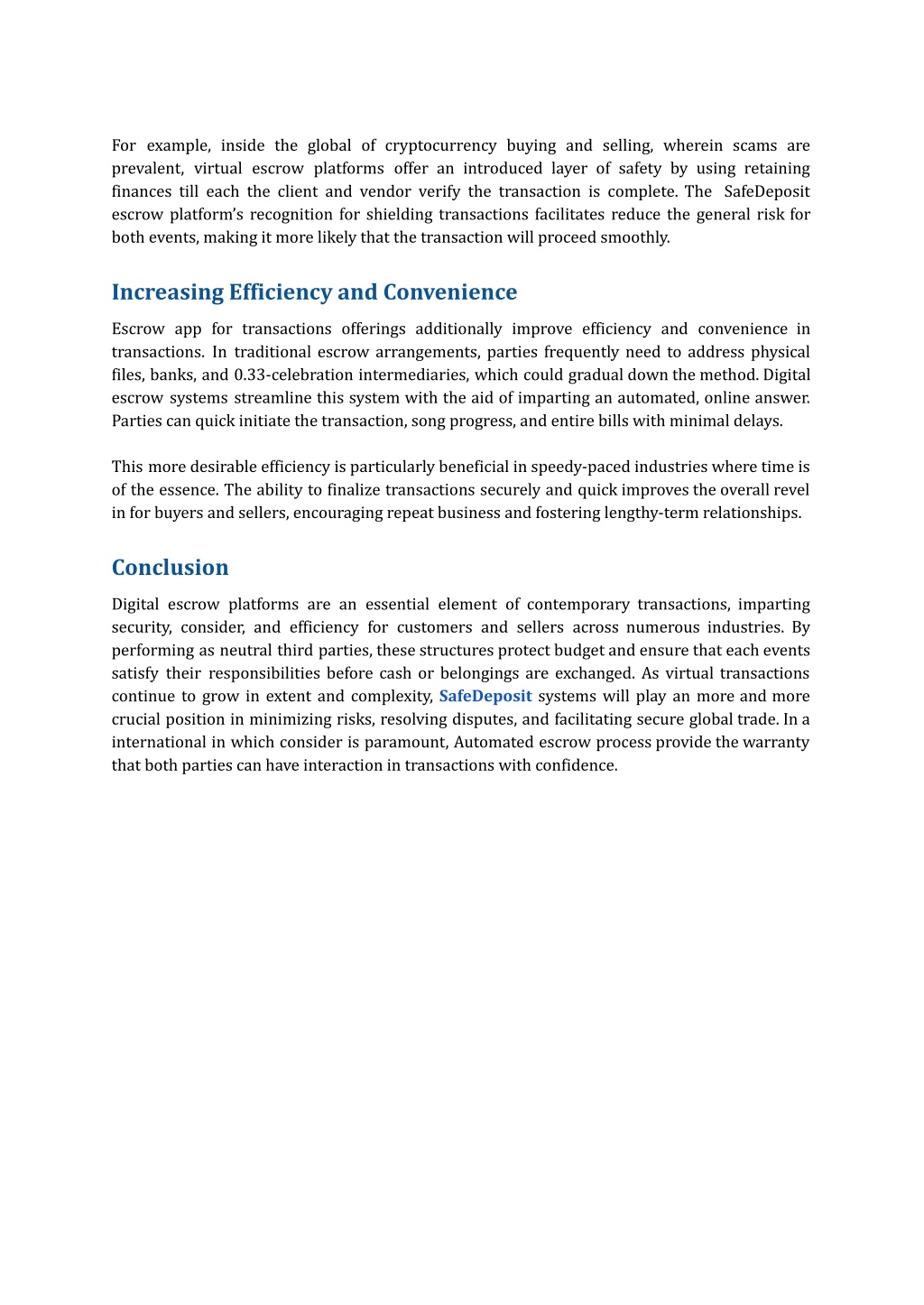 For example, inside the global of cryptocurrency buying and selling, wherein scams are prevalent, virtual escrow platforms offer an introduced layer of safety by using retaining finances till each the client and vendor verify the transaction is complete. The SafeDeposit escrow platform's recognition for shielding transactions facilitates reduce the general risk for both events, making it more likely that the transaction will proceed smoothly.

Increasing Efficiency and Convenience

Escrow app for transactions offerings additionally improve efficiency and convenience in transactions. In traditional escrow arrangements, parties frequently need to address physical files, banks, and 0.33-celebration intermediaries, which could gradual down the method. Digital escrow systems streamline this system with the aid of imparting an automated, online answer. Parties can quick initiate the transaction, song progress, and entire bills with minimal delays.

This more desirable efficiency is particularly beneficial in speedy-paced industries where time is of the essence. The ability to finalize transactions securely and quick improves the overall revel in for buyers and sellers, encouraging repeat business and fostering lengthy-term relationships.

Conclusion

Digital escrow platforms are an essential element of contemporary transactions, imparting security, consider, and efficiency for customers and sellers across numerous industries. By performing as neutral third parties, these structures protect budget and ensure that each events satisfy their responsibilities before cash or belongings are exchanged. As virtual transactions continue to grow in extent and complexity, SafeDeposit systems will play an more and more crucial position in minimizing risks, resolving disputes, and facilitating secure global trade. In a international in which consider is paramount, Automated escrow process provide the warranty that both parties can have interaction in transactions with confidence.